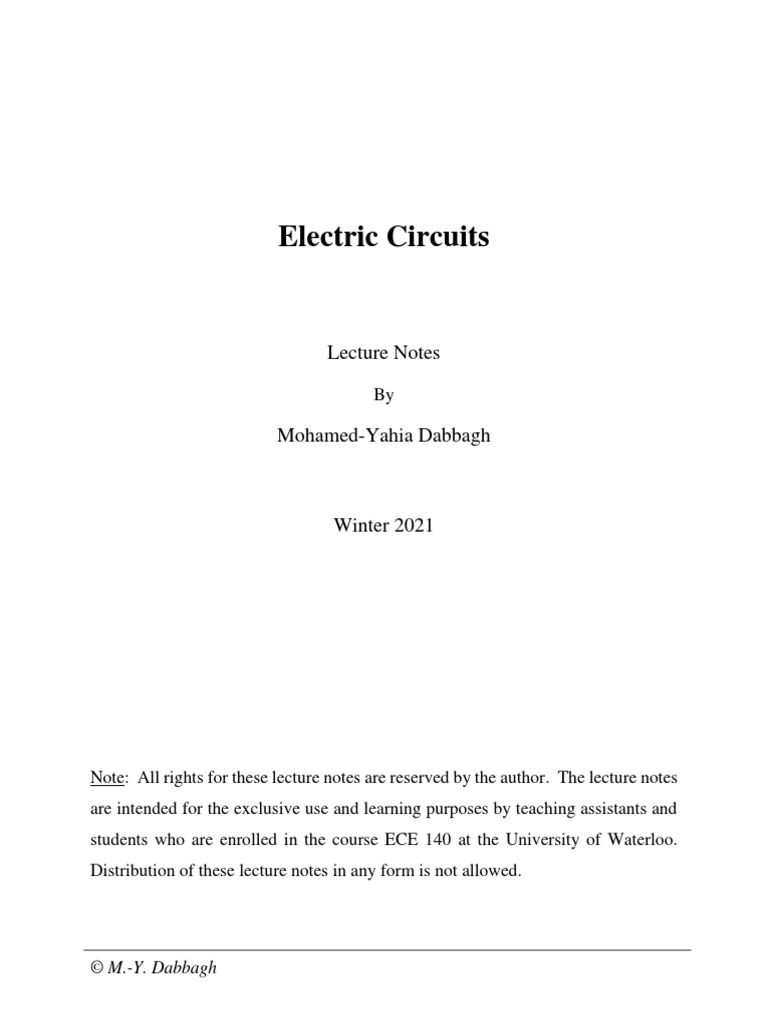 Electric Circuits

Lecture Notes

By

Mohamed-Yahia Dabbagh

Winter 2021

Note: All rights for these lecture notes are reserved by the author. The lecture notes are intended for the exclusive use and learning purposes by teaching assistants and students who are enrolled in the course ECE 140 at the University of Waterloo. Distribution of these lecture notes in any form is not allowed.

© M.-Y. Dabbagh